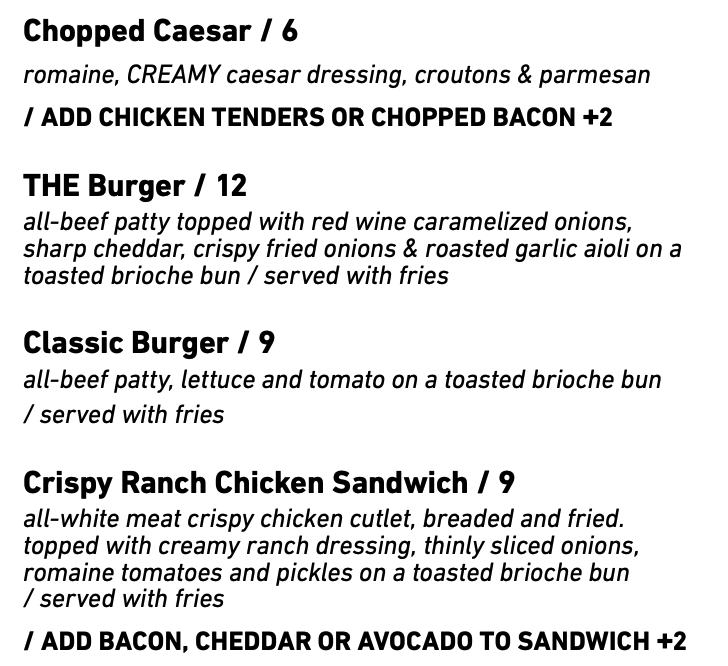 Chopped Caesar / 6

romaine, CREAMY caesar dressing, croutons & parmesan

/ ADD CHICKEN TENDERS OR CHOPPED BACON +2

THE Burger / 12

all-beef patty topped with red wine caramelized onions, sharp cheddar, crispy fried onions & roasted garlic aioli on a toasted brioche bun / served with fries

Classic Burger / 9

all-beef patty, lettuce and tomato on a toasted brioche bun / served with fries

Crispy Ranch Chicken Sandwich / 9

all-white meat crispy chicken cutlet, breaded and fried. topped with creamy ranch dressing, thinly sliced onions, romaine tomatoes and pickles on a toasted brioche bun / served with fries

/ ADD BACON, CHEDDAR OR AVOCADO TO SANDWICH +2